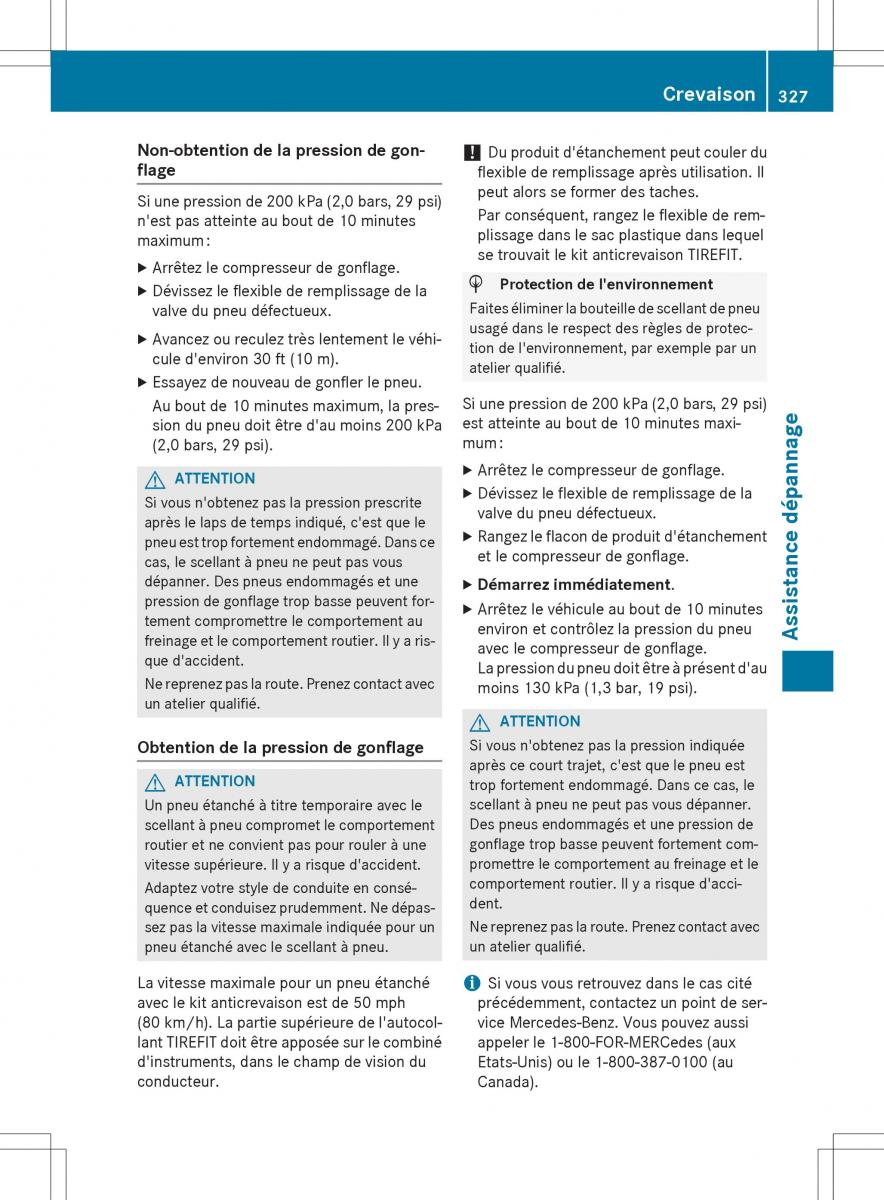 Crevaison 327

Non-obtention de la pression de gonflage

Si une pression de 200 kPa (2,0 bars, 29 psi) n'est pas atteinte au bout de 10 minutes maximum :

▶ Arrêtez le compresseur de gonflage.

▶ Dévissez le flexible de remplissage de la valve du pneu défectueux.

▶ Avancez ou reculez très lentement le véhicule d'environ 30 ft (10 m).

▶ Essayez de nouveau de gonfler le pneu.

Au bout de 10 minutes maximum, la pression du pneu doit être d'au moins 200 kPa (2,0 bars, 29 psi).

ATTENTION

Si vous n'obtenez pas la pression prescrite après le laps de temps indiqué, c'est que le pneu est trop fortement endommagé. Dans ce cas, le scellant à pneu ne peut pas vous dépanner. Des pneus endommagés et une pression de gonflage trop basse peuvent fortement compromettre le comportement au freinage et le comportement routier. Il y a risque d'accident.

Ne reprenez pas la route. Prenez contact avec un atelier qualifié.

Obtention de la pression de gonflage

ATTENTION

Un pneu étanché à titre temporaire avec le scellant à pneu compromet le comportement routier et ne convient pas pour rouler à une vitesse supérieure. Il y a risque d'accident.

Adaptez votre style de conduite en conséquence et conduisez prudemment. Ne dépassez pas la vitesse maximale indiquée pour un pneu étanché avec le scellant à pneu.

La vitesse maximale pour un pneu étanché avec le kit anticrevaison est de 50 mph (80 km/h). La partie supérieure de l'autocollant TIREFIT doit être apposée sur le combiné d'instruments, dans le champ de vision du conducteur.

! Du produit d'étanchement peut couler du flexible de remplissage après utilisation. Il peut alors se former des taches.

Par conséquent, rangez le flexible de remplissage dans le sac plastique dans lequel se trouvait le kit anticrevaison TIREFIT.

Protection de l'environnement

Faites éliminer la bouteille de scellant de pneu usagé dans le respect des règles de protection de l'environnement, par exemple par un atelier qualifié.

Si une pression de 200 kPa (2,0 bars, 29 psi) est atteinte au bout de 10 minutes maximum :

▶ Arrêtez le compresseur de gonflage.

▶ Dévissez le flexible de remplissage de la valve du pneu défectueux.

▶ Rangez le flacon de produit d'étanchement et le compresseur de gonflage.

▶ Démarrez immédiatement.

▶ Arrêtez le véhicule au bout de 10 minutes environ et contrôlez la pression du pneu avec le compresseur de gonflage.
La pression du pneu doit être à présent d'au moins 130 kPa (1,3 bar, 19 psi).

ATTENTION

Si vous n'obtenez pas la pression indiquée après ce court trajet, c'est que le pneu est trop fortement endommagé. Dans ce cas, le scellant à pneu ne peut pas vous dépanner. Des pneus endommagés et une pression de gonflage trop basse peuvent fortement compromettre le comportement au freinage et le comportement routier. Il y a risque d'accident.

Ne reprenez pas la route. Prenez contact avec un atelier qualifié.

i Si vous vous retrouvez dans le cas cité précédemment, contactez un point de service Mercedes-Benz. Vous pouvez aussi appeler le 1-800-FOR-MERCedes (aux Etats-Unis) ou le 1-800-387-0100 (au Canada).

Assistance dépannage